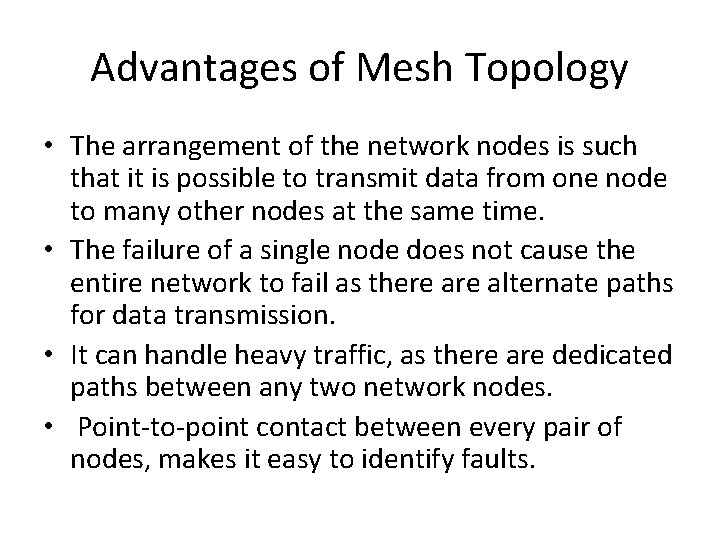 Advantages of Mesh Topology

• The arrangement of the network nodes is such that it is possible to transmit data from one node to many other nodes at the same time.
• The failure of a single node does not cause the entire network to fail as there are alternate paths for data transmission.
• It can handle heavy traffic, as there are dedicated paths between any two network nodes.
• Point-to-point contact between every pair of nodes, makes it easy to identify faults.